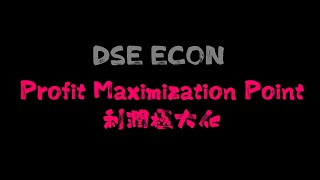 DSE ECON

Profit Maximization Point
利潤極大化